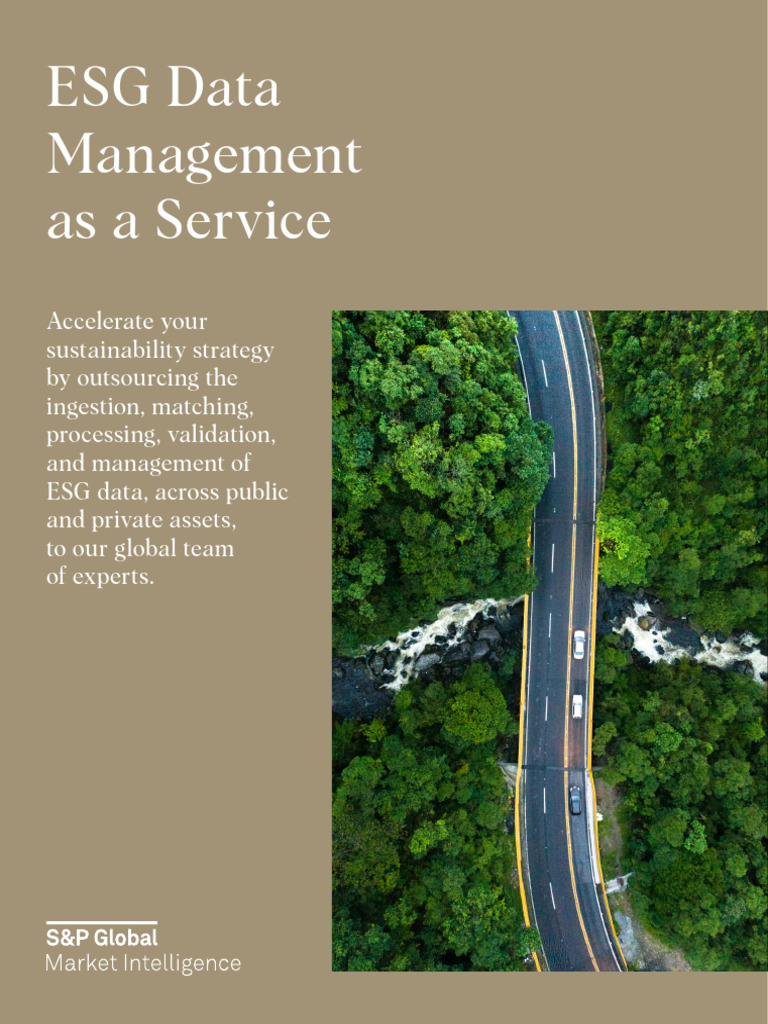 ESG Data Management as a Service

Accelerate your sustainability strategy by outsourcing the ingestion, matching, processing, validation, and management of ESG data, across public and private assets, to our global team of experts.

S&P Global
Market Intelligence